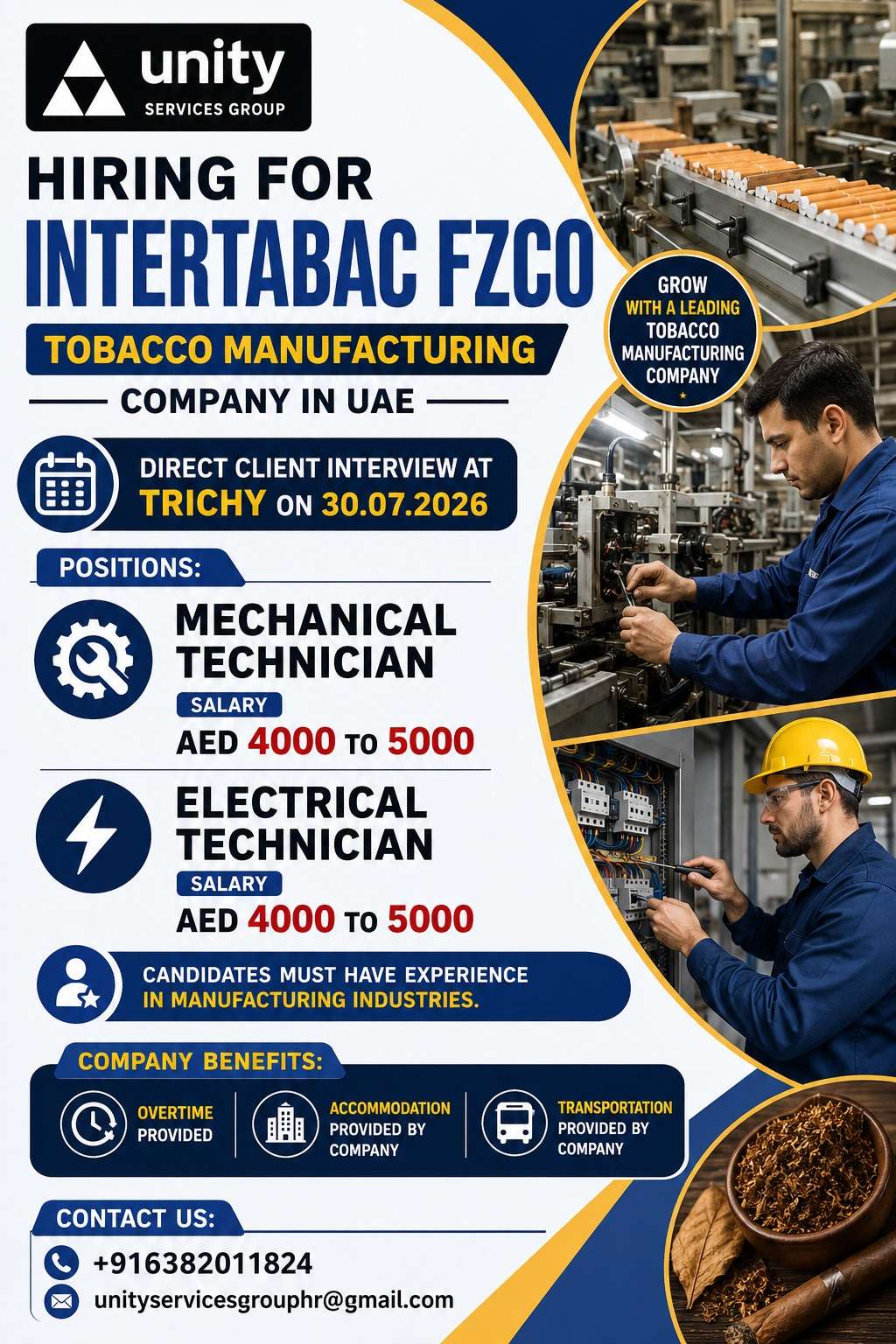 unity
SERVICES GROUP

HIRING FOR
INTERTABAC FZCO
TOBACCO MANUFACTURING
COMPANY IN UAE

GROW WITH A LEADING TOBACCO MANUFACTURING COMPANY

DIRECT CLIENT INTERVIEW AT TRICHY ON 30.07.2026

POSITIONS:

MECHANICAL TECHNICIAN
SALARY
AED 4000 TO 5000

ELECTRICAL TECHNICIAN
SALARY
AED 4000 TO 5000

CANDIDATES MUST HAVE EXPERIENCE IN MANUFACTURING INDUSTRIES.

COMPANY BENEFITS:

OVERTIME PROVIDED

ACCOMMODATION PROVIDED BY COMPANY

TRANSPORTATION PROVIDED BY COMPANY

CONTACT US:
+916382011824
unityservicesgrouphr@gmail.com